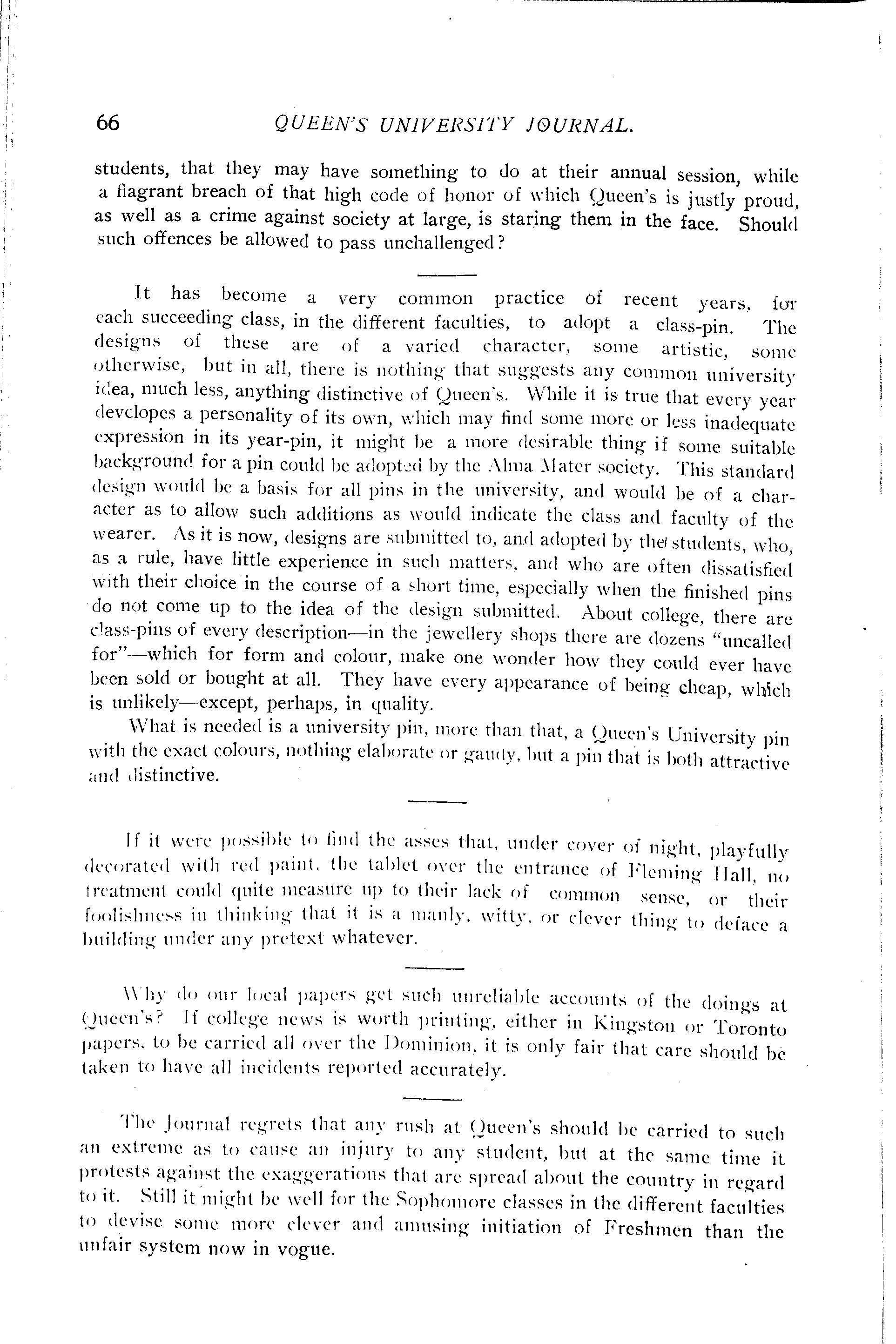 66 QUEEN'S UNIVERSITY JOURNAL.

students, that they may have something to do at their annual session, while a flagrant breach of that high code of honor of which Queen's is justly proud, as well as a crime against society at large, is staring them in the face. Should such offences be allowed to pass unchallenged?

It has become a very common practice of recent years, for each succeeding class, in the different faculties, to adopt a class-pin. The designs of these are of a varied character, some artistic, some otherwise, but in all, there is nothing that suggests any common university idea, much less, anything distinctive of Queen's. While it is true that every year developes a personality of its own, which may find some more or less inadequate expression in its year-pin, it might be a more desirable thing if some suitable background for a pin could be adopted by the Alma Mater society. This standard design would be a basis for all pins in the university, and would be of a character as to allow such additions as would indicate the class and faculty of the wearer. As it is now, designs are submitted to, and adopted by the students, who, as a rule, have little experience in such matters, and who are often dissatisfied with their choice in the course of a short time, especially when the finished pins do not come up to the idea of the design submitted. About college, there are class-pins of every description—in the jewellery shops there are dozens "uncalled for"—which for form and colour, make one wonder how they could ever have been sold or bought at all. They have every appearance of being cheap, which is unlikely—except, perhaps, in quality.

What is needed is a university pin, more than that, a Queen's University pin with the exact colours, nothing elaborate or gaudy, but a pin that is both attractive and distinctive.

If it were possible to find the asses that, under cover of night, playfully decorated with red paint, the tablet over the entrance of Fleming Hall, no treatment could quite measure up to their lack of common sense, or their foolishness in thinking that it is a manly, witty, or clever thing to deface a building under any pretext whatever.

Why do our local papers get such unreliable accounts of the doings at Queen's? If college news is worth printing, either in Kingston or Toronto papers, to be carried all over the Dominion, it is only fair that care should be taken to have all incidents reported accurately.

The Journal regrets that any rush at Queen's should be carried to such an extreme as to cause an injury to any student, but at the same time it protests against the exaggerations that are spread about the country in regard to it. Still it might be well for the Sophomore classes in the different faculties to devise some more clever and amusing initiation of Freshmen than the unfair system now in vogue.